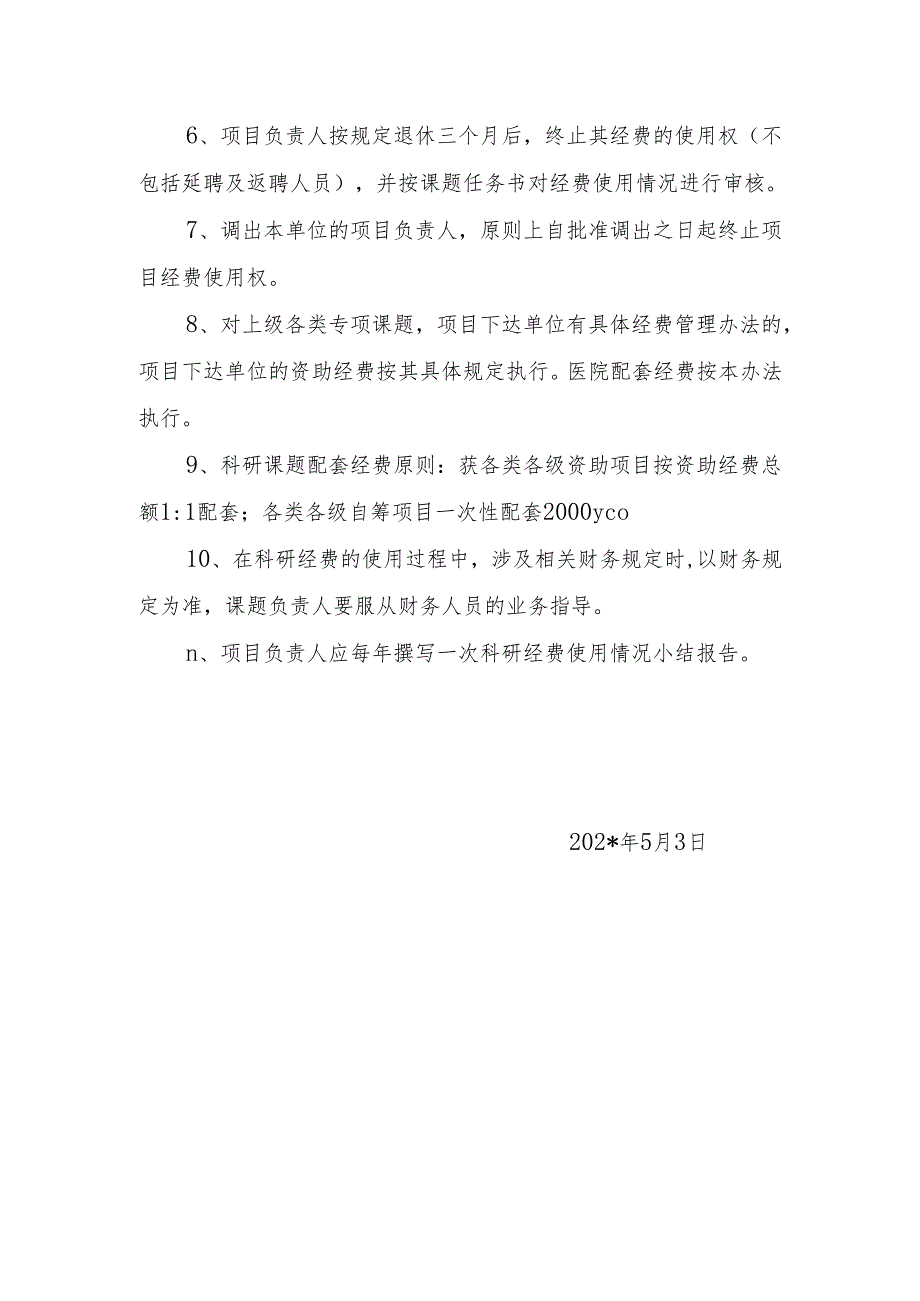 6、项目负责人按规定退休三个月后，终止其经费的使用权（不包括延聘及返聘人员），并按课题任务书对经费使用情况进行审核。

7、调出本单位的项目负责人，原则上自批准调出之日起终止项目经费使用权。

8、对上级各类专项课题，项目下达单位有具体经费管理办法的，项目下达单位的资助经费按其具体规定执行。医院配套经费按本办法执行。

9、科研课题配套经费原则：获各类各级资助项目按资助经费总额1:1配套；各类各级自筹项目一次性配套2000yco

10、在科研经费的使用过程中，涉及相关财务规定时,以财务规定为准，课题负责人要服从财务人员的业务指导。

n、项目负责人应每年撰写一次科研经费使用情况小结报告。

202*年5月3日